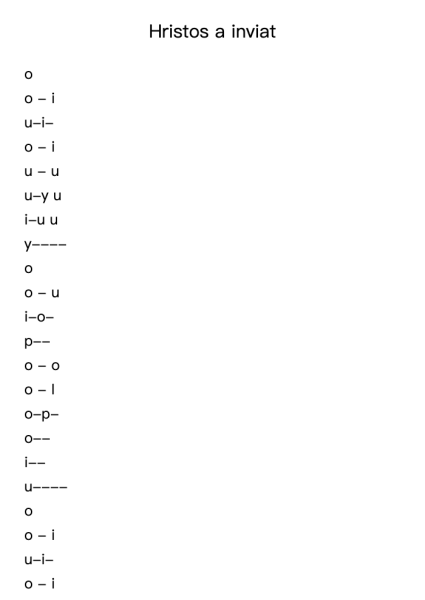 Hristos a inviat

o
o – i
u–i–
o – i
u – u
u–y u
i–u u
y––––
o
o – u
i–o–
p––
o – o
o – l
o–p–
o––
i––
u––––
o
o – i
u–i–
o – i